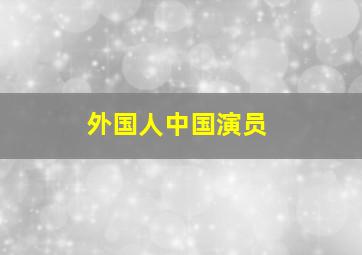 外国人中国演员